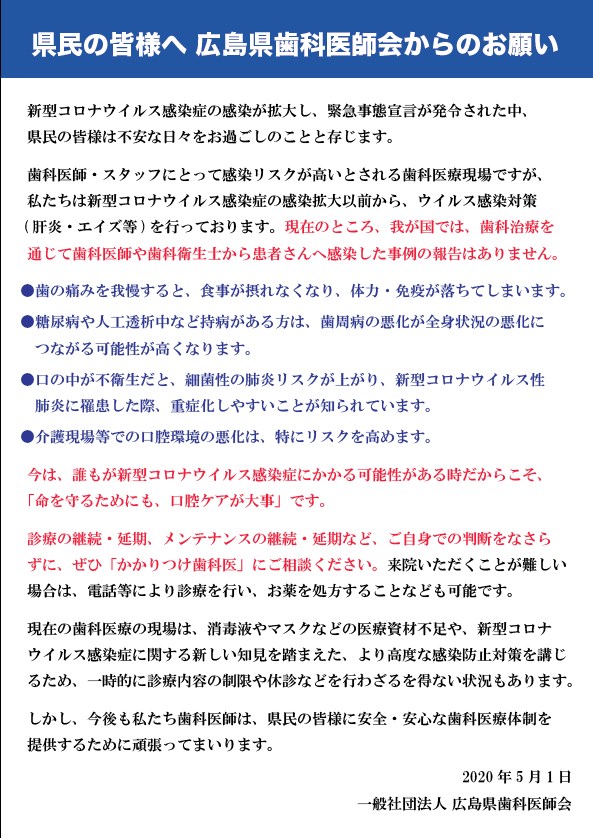 県民の皆様へ 広島県歯科医師会からのお願い

新型コロナウイルス感染症の感染が拡大し、緊急事態宣言が発令された中、県民の皆様は不安な日々をお過ごしのことと存じます。

歯科医師・スタッフにとって感染リスクが高いとされる歯科医療現場ですが、私たちは新型コロナウイルス感染症の感染拡大以前から、ウイルス感染対策（肝炎・エイズ等）を行っております。現在のところ、我が国では、歯科治療を通じて歯科医師や歯科衛生士から患者さんへ感染した事例の報告はありません。

●歯の痛みを我慢すると、食事が摂れなくなり、体力・免疫が落ちてしまいます。

●糖尿病や人工透析中など持病がある方は、歯周病の悪化が全身状況の悪化につながる可能性が高くなります。

●口の中が不衛生だと、細菌性の肺炎リスクが上がり、新型コロナウイルス性肺炎に罹患した際、重症化しやすいことが知られています。

●介護現場等での口腔環境の悪化は、特にリスクを高めます。

今は、誰もが新型コロナウイルス感染症にかかる可能性がある時だからこそ、「命を守るためにも、口腔ケアが大事」です。

診療の継続・延期、メンテナンスの継続・延期など、ご自身での判断をなさらずに、ぜひ「かかりつけ歯科医」にご相談ください。来院いただくことが難しい場合は、電話等により診療を行い、お薬を処方することなども可能です。

現在の歯科医療の現場は、消毒液やマスクなどの医療資材不足や、新型コロナウイルス感染症に関する新しい知見を踏まえた、より高度な感染防止対策を講じるため、一時的に診療内容の制限や休診などを行わざるを得ない状況もあります。

しかし、今後も私たち歯科医師は、県民の皆様に安全・安心な歯科医療体制を提供するために頑張ってまいります。

2020 年 5 月 1 日
一般社団法人 広島県歯科医師会